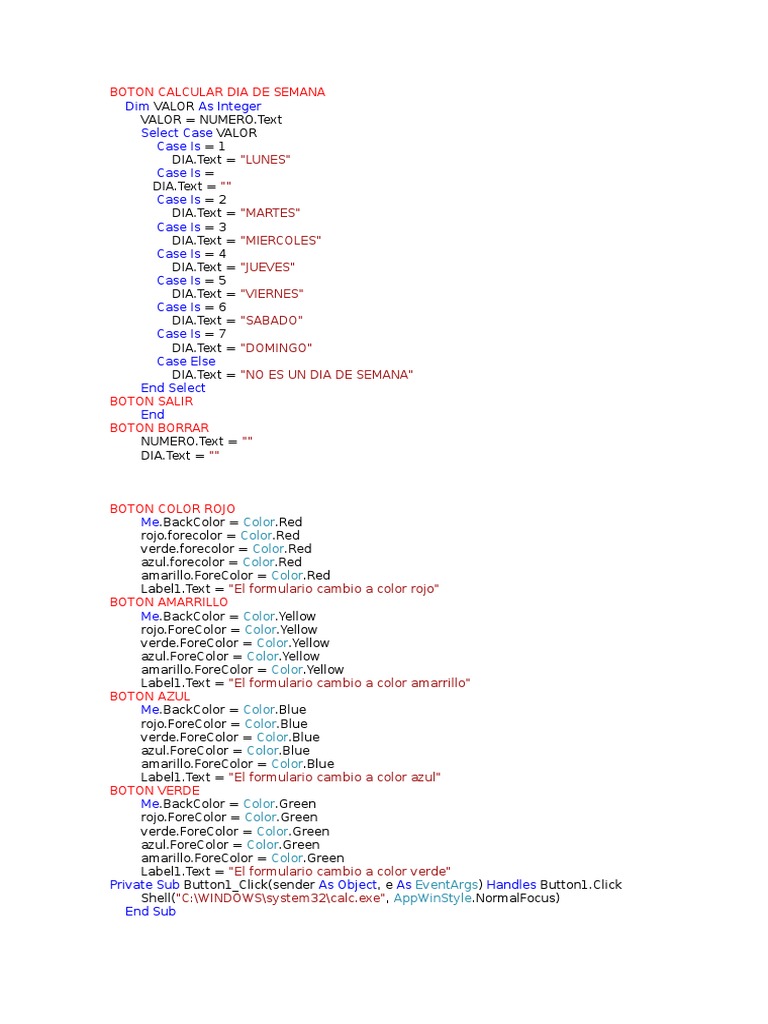 BOTON CALCULAR DIA DE SEMANA
Dim VALOR As Integer
VALOR = NUMERO.Text
Select Case VALOR
Case Is = 1
DIA.Text = "LUNES"
Case Is =
DIA.Text = ""
Case Is = 2
DIA.Text = "MARTES"
Case Is = 3
DIA.Text = "MIERCOLES"
Case Is = 4
DIA.Text = "JUEVES"
Case Is = 5
DIA.Text = "VIERNES"
Case Is = 6
DIA.Text = "SABADO"
Case Is = 7
DIA.Text = "DOMINGO"
Case Else
DIA.Text = "NO ES UN DIA DE SEMANA"
End Select
BOTON SALIR
End
BOTON BORRAR
NUMERO.Text = ""
DIA.Text = ""

BOTON COLOR ROJO
Me.BackColor = Color.Red
rojo.forecolor = Color.Red
verde.forecolor = Color.Red
azul.forecolor = Color.Red
amarillo.ForeColor = Color.Red
Label1.Text = "El formulario cambio a color rojo"
BOTON AMARRILLO
Me.BackColor = Color.Yellow
rojo.ForeColor = Color.Yellow
verde.ForeColor = Color.Yellow
azul.ForeColor = Color.Yellow
amarillo.ForeColor = Color.Yellow
Label1.Text = "El formulario cambio a color amarrillo"
BOTON AZUL
Me.BackColor = Color.Blue
rojo.ForeColor = Color.Blue
verde.ForeColor = Color.Blue
azul.ForeColor = Color.Blue
amarillo.ForeColor = Color.Blue
Label1.Text = "El formulario cambio a color azul"
BOTON VERDE
Me.BackColor = Color.Green
rojo.ForeColor = Color.Green
verde.ForeColor = Color.Green
azul.ForeColor = Color.Green
amarillo.ForeColor = Color.Green
Label1.Text = "El formulario cambio a color verde"
Private Sub Button1_Click(sender As Object, e As EventArgs) Handles Button1.Click
Shell("C:\WINDOWS\system32\calc.exe", AppWinStyle.NormalFocus)
End Sub